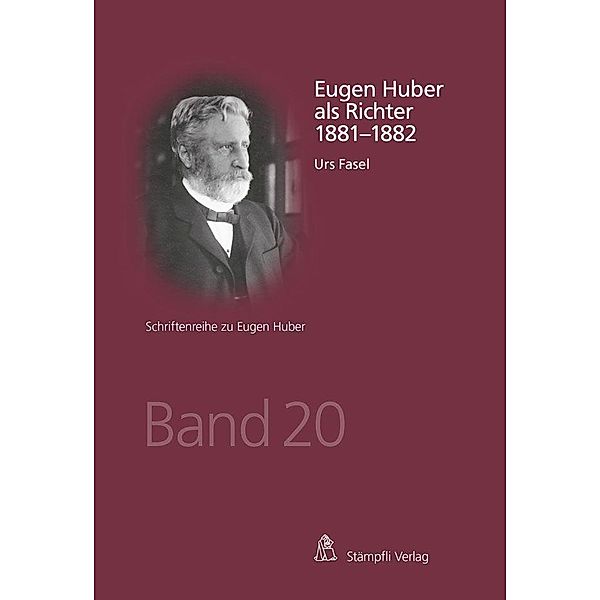 Eugen Huber als Richter 1881–1882

Urs Fasel

Schriftenreihe zu Eugen Huber

Band 20

Stämpfli Verlag